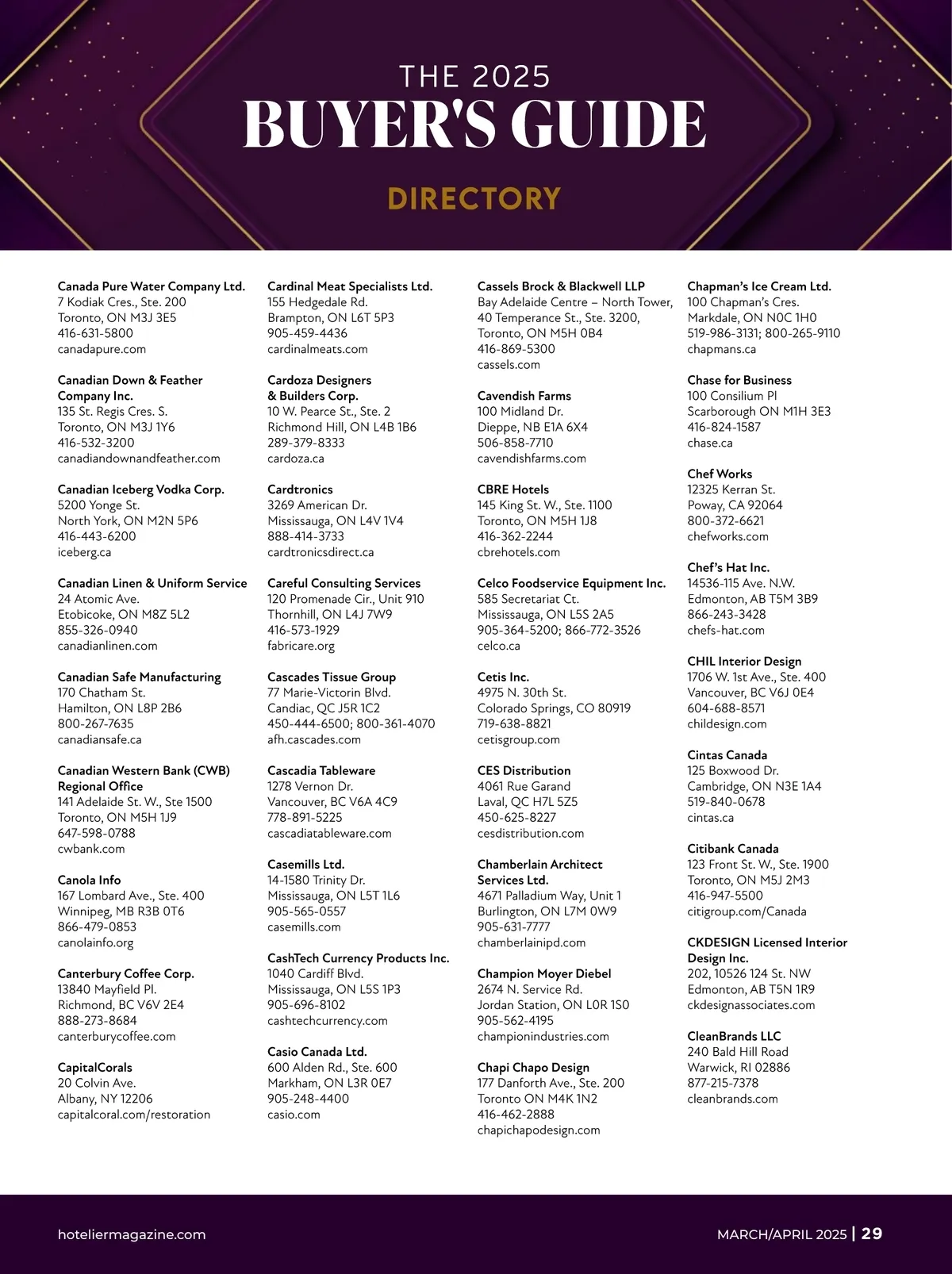 THE 2025
BUYER'S GUIDE
DIRECTORY

Canada Pure Water Company Ltd.
7 Kodiak Cres., Ste. 200
Toronto, ON M3J 3E5
416-631-5800
canadapure.com

Canadian Down & Feather Company Inc.
135 St. Regis Cres. S.
Toronto, ON M3J 1Y6
416-532-3200
canadiandownandfeather.com

Canadian Iceberg Vodka Corp.
5200 Yonge St.
North York, ON M2N 5P6
416-443-6200
iceberg.ca

Canadian Linen & Uniform Service
24 Atomic Ave.
Etobicoke, ON M8Z 5L2
855-326-0940
canadianlinen.com

Canadian Safe Manufacturing
170 Chatham St.
Hamilton, ON L8P 2B6
800-267-7635
canadiansafe.ca

Canadian Western Bank (CWB) Regional Office
141 Adelaide St. W., Ste 1500
Toronto, ON M5H 1J9
647-598-0788
cwbank.com

Canola Info
167 Lombard Ave., Ste. 400
Winnipeg, MB R3B 0T6
866-479-0853
canolainfo.org

Canterbury Coffee Corp.
13840 Mayfield Pl.
Richmond, BC V6V 2E4
888-273-8684
canterburycoffee.com

CapitalCorals
20 Colvin Ave.
Albany, NY 12206
capitalcoral.com/restoration

Cardinal Meat Specialists Ltd.
155 Hedgedale Rd.
Brampton, ON L6T 5P3
905-459-4436
cardinalmeats.com

Cardoza Designers & Builders Corp.
10 W. Pearce St., Ste. 2
Richmond Hill, ON L4B 1B6
289-379-8333
cardoza.ca

Cardtronics
3269 American Dr.
Mississauga, ON L4V 1V4
888-414-3733
cardtronicsdirect.ca

Careful Consulting Services
120 Promenade Cir., Unit 910
Thornhill, ON L4J 7W9
416-573-1929
fabricare.org

Cascades Tissue Group
77 Marie-Victorin Blvd.
Candiac, QC J5R 1C2
450-444-6500; 800-361-4070
afh.cascades.com

Cascadia Tableware
1278 Vernon Dr.
Vancouver, BC V6A 4C9
778-891-5225
cascadiatableware.com

Casemills Ltd.
14-1580 Trinity Dr.
Mississauga, ON L5T 1L6
905-565-0557
casemills.com

CashTech Currency Products Inc.
1040 Cardiff Blvd.
Mississauga, ON L5S 1P3
905-696-8102
cashtechcurrency.com

Casio Canada Ltd.
600 Alden Rd., Ste. 600
Markham, ON L3R 0E7
905-248-4400
casio.com

Cassels Brock & Blackwell LLP
Bay Adelaide Centre – North Tower, 40 Temperance St., Ste. 3200,
Toronto, ON M5H 0B4
416-869-5300
cassels.com

Cavendish Farms
100 Midland Dr.
Dieppe, NB E1A 6X4
506-858-7710
cavendishfarms.com

CBRE Hotels
145 King St. W., Ste. 1100
Toronto, ON M5H 1J8
416-362-2244
cbrehotels.com

Celco Foodservice Equipment Inc.
585 Secretariat Ct.
Mississauga, ON L5S 2A5
905-364-5200; 866-772-3526
celco.ca

Cetis Inc.
4975 N. 30th St.
Colorado Springs, CO 80919
719-638-8821
cetisgroup.com

CES Distribution
4061 Rue Garand
Laval, QC H7L 5Z5
450-625-8227
cesdistribution.com

Chamberlain Architect Services Ltd.
4671 Palladium Way, Unit 1
Burlington, ON L7M 0W9
905-631-7777
chamberlainipd.com

Champion Moyer Diebel
2674 N. Service Rd.
Jordan Station, ON L0R 1S0
905-562-4195
championindustries.com

Chapi Chapo Design
177 Danforth Ave., Ste. 200
Toronto ON M4K 1N2
416-462-2888
chapichapodesign.com

Chapman's Ice Cream Ltd.
100 Chapman's Cres.
Markdale, ON N0C 1H0
519-986-3131; 800-265-9110
chapmans.ca

Chase for Business
100 Consilium Pl
Scarborough ON M1H 3E3
416-824-1587
chase.ca

Chef Works
12325 Kerran St.
Poway, CA 92064
800-372-6621
chefworks.com

Chef's Hat Inc.
14536-115 Ave. N.W.
Edmonton, AB T5M 3B9
866-243-3428
chefs-hat.com

CHIL Interior Design
1706 W. 1st Ave., Ste. 400
Vancouver, BC V6J 0E4
604-688-8571
childesign.com

Cintas Canada
125 Boxwood Dr.
Cambridge, ON N3E 1A4
519-840-0678
cintas.ca

Citibank Canada
123 Front St. W., Ste. 1900
Toronto, ON M5J 2M3
416-947-5500
citigroup.com/Canada

CKDESIGN Licensed Interior Design Inc.
202, 10526 124 St. NW
Edmonton, AB T5N 1R9
ckdesignassociates.com

CleanBrands LLC
240 Bald Hill Road
Warwick, RI 02886
877-215-7378
cleanbrands.com

hoteliermagazine.com
MARCH/APRIL 2025 | 29